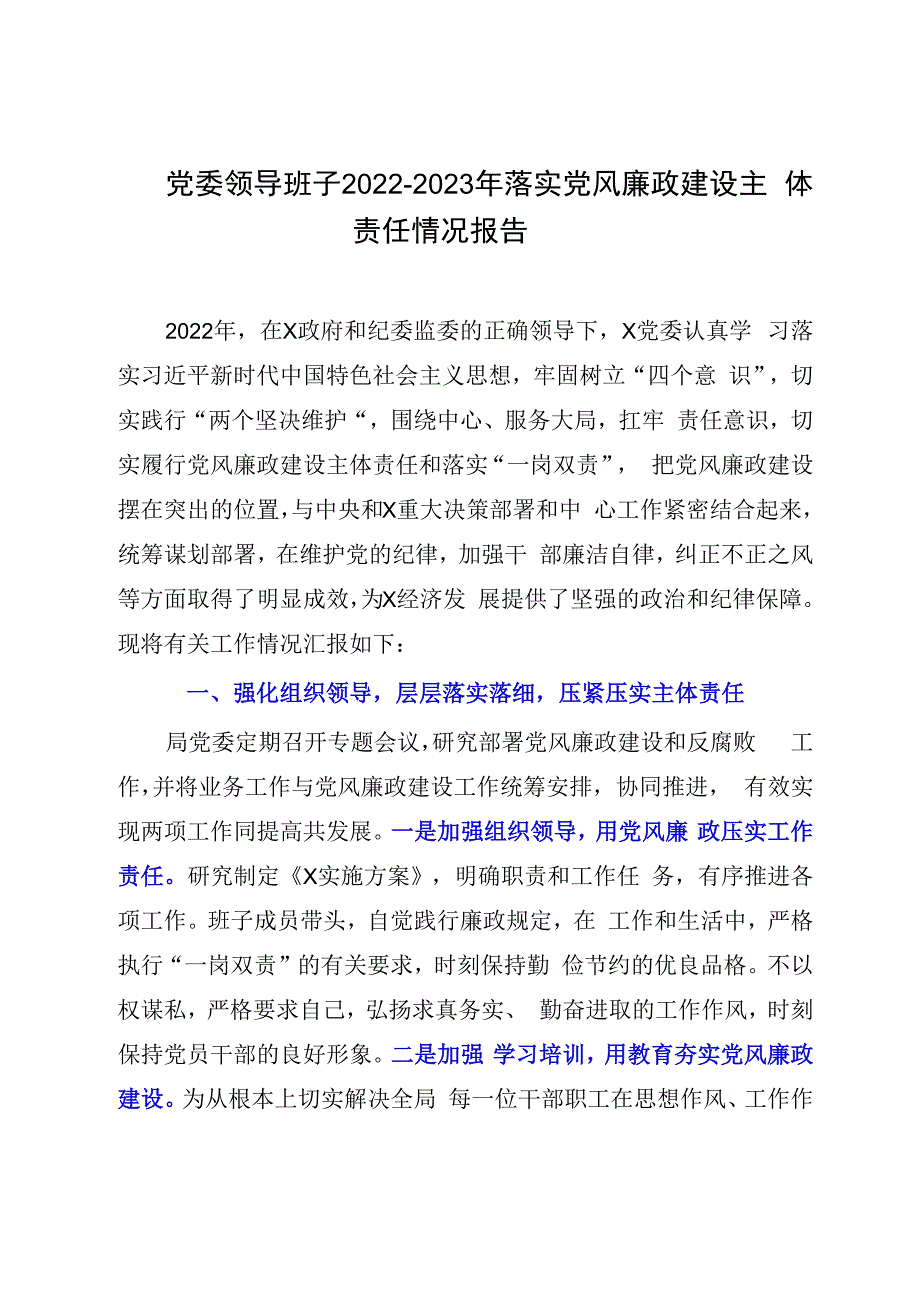 党委领导班子2022-2023年落实党风廉政建设主 体责任情况报告

2022年，在X政府和纪委监委的正确领导下，X党委认真学 习落实习近平新时代中国特色社会主义思想，牢固树立“四个意 识”，切实践行“两个坚决维护“，围绕中心、服务大局，扛牢 责任意识，切实履行党风廉政建设主体责任和落实“一岗双责”， 把党风廉政建设摆在突出的位置，与中央和X重大决策部署和中 心工作紧密结合起来，统筹谋划部署，在维护党的纪律，加强干 部廉洁自律，纠正不正之风等方面取得了明显成效，为X经济发 展提供了坚强的政治和纪律保障。现将有关工作情况汇报如下：

一、强化组织领导，层层落实落细，压紧压实主体责任

局党委定期召开专题会议，研究部署党风廉政建设和反腐败 工作，并将业务工作与党风廉政建设工作统筹安排，协同推进， 有效实现两项工作同提高共发展。一是加强组织领导，用党风廉 政压实工作责任。研究制定《X实施方案》，明确职责和工作任 务，有序推进各项工作。班子成员带头，自觉践行廉政规定，在 工作和生活中，严格执行“一岗双责”的有关要求，时刻保持勤 俭节约的优良品格。不以权谋私，严格要求自己，弘扬求真务实、 勤奋进取的工作作风，时刻保持党员干部的良好形象。二是加强 学习培训，用教育夯实党风廉政建设。为从根本上切实解决全局 每一位干部职工在思想作风、工作作